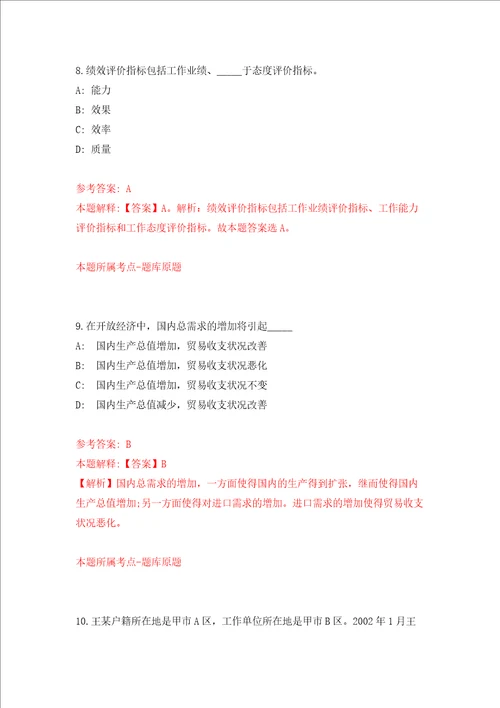 8.绩效评价指标包括工作业绩、_____于态度评价指标。

A: 能力

B: 效果

C: 效率

D: 质量

参考答案: A

本题解释:【答案】A。解析:绩效评价指标包括工作业绩评价指标、工作能力评价指标和工作态度评价指标。故本题答案选A。

本题所属考点-题库原题

9.在开放经济中，国内总需求的增加将引起_____

A: 国内生产总值增加，贸易收支状况改善

B: 国内生产总值增加，贸易收支状况恶化

C: 国内生产总值增加，贸易收支状况不变

D: 国内生产总值减少，贸易收支状况改善

参考答案: B

本题解释:【答案】B

【解析】国内总需求的增加，一方面使得国内的生产得到扩张，继而使得国内生产总值增加;另一方面使得对进口需求的增加。进口需求的增加使得贸易收支状况恶化。

本题所属考点-题库原题

10.王某户籍所在地是甲市A区，工作单位所在地是甲市B区。2002年1月王